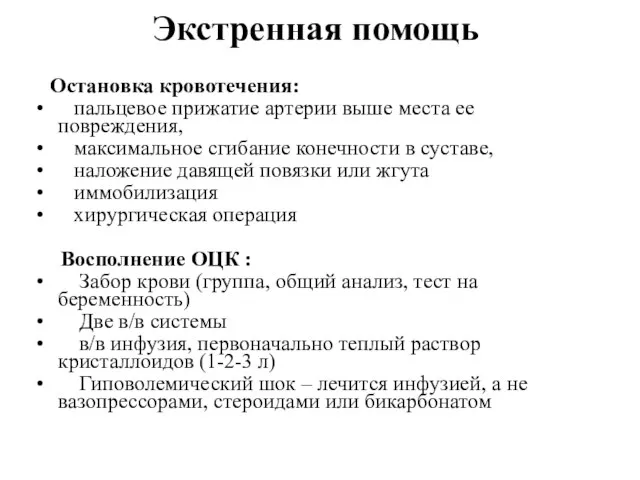 Экстренная помощь

Остановка кровотечения:
• пальцевое прижатие артерии выше места ее повреждения,
• максимальное сгибание конечности в суставе,
• наложение давящей повязки или жгута
• иммобилизация
• хирургическая операция

Восполнение ОЦК :
• Забор крови (группа, общий анализ, тест на беременность)
• Две в/в системы
• в/в инфузия, первоначально теплый раствор кристаллоидов (1-2-3 л)
• Гиповолемический шок – лечится инфузией, а не вазопрессорами, стероидами или бикарбонатом